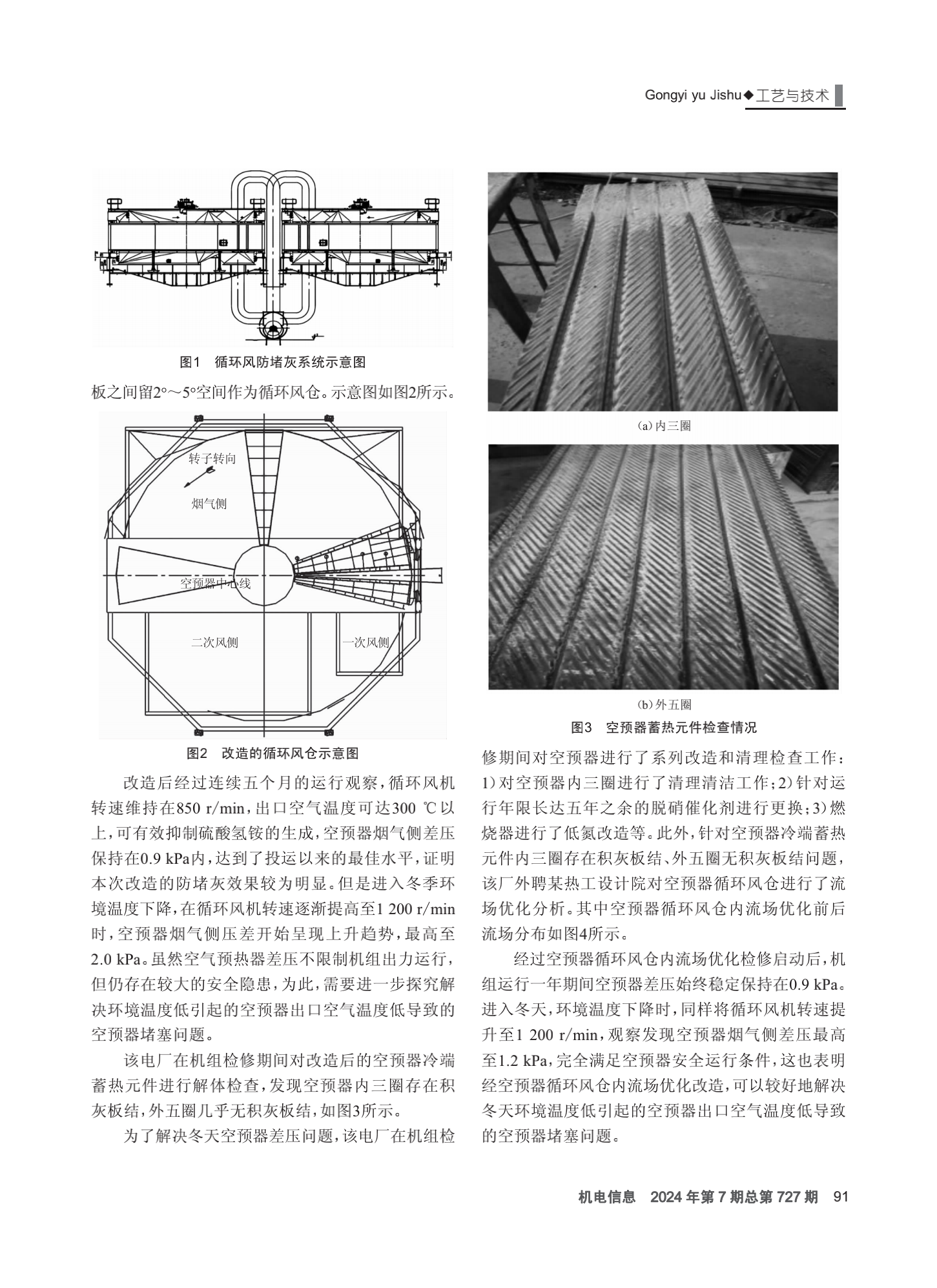 Gongyi yu Jishu◆工艺与技术

图1 循环风防堵灰系统示意图

板之间留2°～5°空间作为循环风仓。示意图如图2所示。

转子转向

烟气侧

空预器中心线

二次风侧

一次风侧

图2 改造的循环风仓示意图

改造后经过连续五个月的运行观察，循环风机转速维持在850 r/min，出口空气温度可达300 ℃以上，可有效抑制硫酸氢铵的生成，空预器烟气侧差压保持在0.9 kPa内，达到了投运以来的最佳水平，证明本次改造的防堵灰效果较为明显。但是进入冬季环境温度下降，在循环风机转速逐渐提高至1 200 r/min时，空预器烟气侧压差开始呈现上升趋势，最高至2.0 kPa。虽然空气预热器差压不限制机组出力运行，但仍存在较大的安全隐患，为此，需要进一步探究解决环境温度低引起的空预器出口空气温度低导致的空预器堵塞问题。

该电厂在机组检修期间对改造后的空预器冷端蓄热元件进行解体检查，发现空预器内三圈存在积灰板结，外五圈几乎无积灰板结，如图3所示。

为了解决冬天空预器差压问题，该电厂在机组检

(a)内三圈

(b)外五圈

图3 空预器蓄热元件检查情况

修期间对空预器进行了系列改造和清理检查工作：1)对空预器内三圈进行了清理清洁工作；2)针对运行年限长达五年之余的脱硝催化剂进行更换；3)燃烧器进行了低氮改造等。此外，针对空预器冷端蓄热元件内三圈存在积灰板结、外五圈无积灰板结问题，该厂外聘某热工设计院对空预器循环风仓进行了流场优化分析。其中空预器循环风仓内流场优化前后流场分布如图4所示。

经过空预器循环风仓内流场优化检修启动后，机组运行一年期间空预器差压始终稳定保持在0.9 kPa。进入冬天，环境温度下降时，同样将循环风机转速提升至1 200 r/min，观察发现空预器烟气侧差压最高至1.2 kPa，完全满足空预器安全运行条件，这也表明经空预器循环风仓内流场优化改造，可以较好地解决冬天环境温度低引起的空预器出口空气温度低导致的空预器堵塞问题。

机电信息 2024年第7期总第727期 91